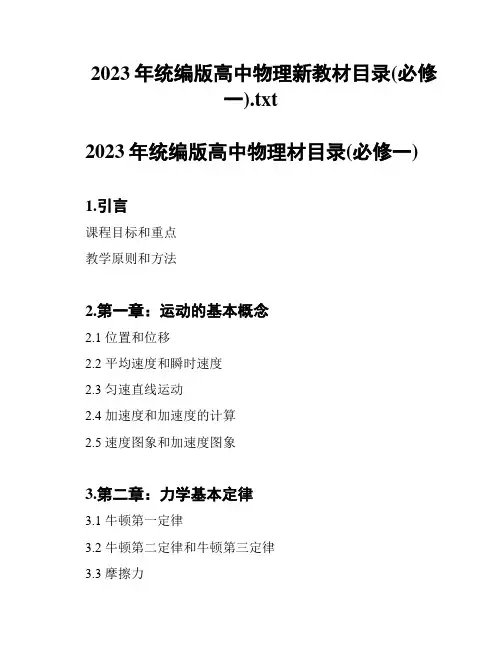 2023 年统编版高中物理新教材目录(必修一).txt

2023 年统编版高中物理材目录(必修一)

1.引言

课程目标和重点

教学原则和方法

2.第一章：运动的基本概念

2.1 位置和位移

2.2 平均速度和瞬时速度

2.3 匀速直线运动

2.4 加速度和加速度的计算

2.5 速度图象和加速度图象

3.第二章：力学基本定律

3.1 牛顿第一定律

3.2 牛顿第二定律和牛顿第三定律

3.3 摩擦力